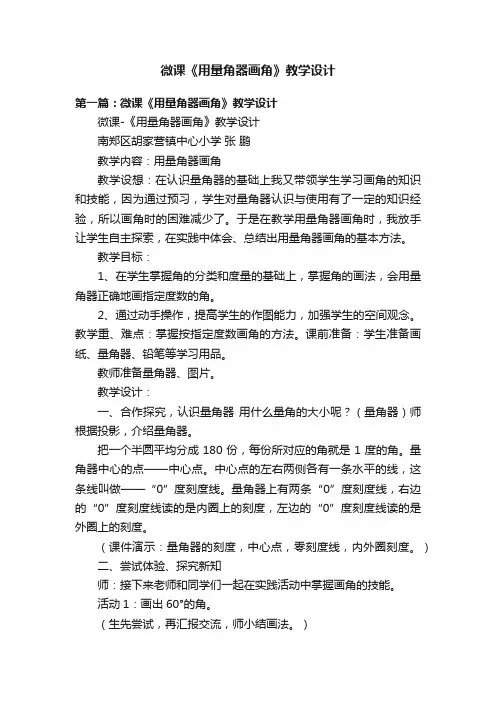 微课《用量角器画角》教学设计

第一篇：微课《用量角器画角》教学设计

微课-《用量角器画角》教学设计

南郑区胡家营镇中心小学 张 鹏

教学内容：用量角器画角

教学设想：在认识量角器的基础上我又带领学生学习画角的知识和技能，因为通过预习，学生对量角器认识与使用有了一定的知识经验，所以画角时的困难减少了。于是在教学用量角器画角时，我放手让学生自主探索，在实践中体会、总结出用量角器画角的基本方法。

教学目标：

1、在学生掌握角的分类和度量的基础上，掌握角的画法，会用量角器正确地画指定度数的角。

2、通过动手操作，提高学生的作图能力，加强学生的空间观念。教学重、难点：掌握按指定度数画角的方法。课前准备：学生准备画纸、量角器、铅笔等学习用品。

教师准备量角器、图片。

教学设计：

一、合作探究，认识量角器 用什么量角的大小呢？（量角器）师根据投影，介绍量角器。

把一个半圆平均分成 180 份，每份所对应的角就是 1 度的角。量角器中心的点——中心点。中心点的左右两侧各有一条水平的线，这条线叫做——“0”度刻度线。量角器上有两条“0”度刻度线，右边的“0”度刻度线读的是内圈上的刻度，左边的“0”度刻度线读的是外圈上的刻度。

（课件演示：量角器的刻度，中心点，零刻度线，内外圈刻度。）

二、尝试体验、探究新知

师：接下来老师和同学们一起在实践活动中掌握画角的技能。

活动 1：画出 60°的角。

（生先尝试，再汇报交流，师小结画法。）